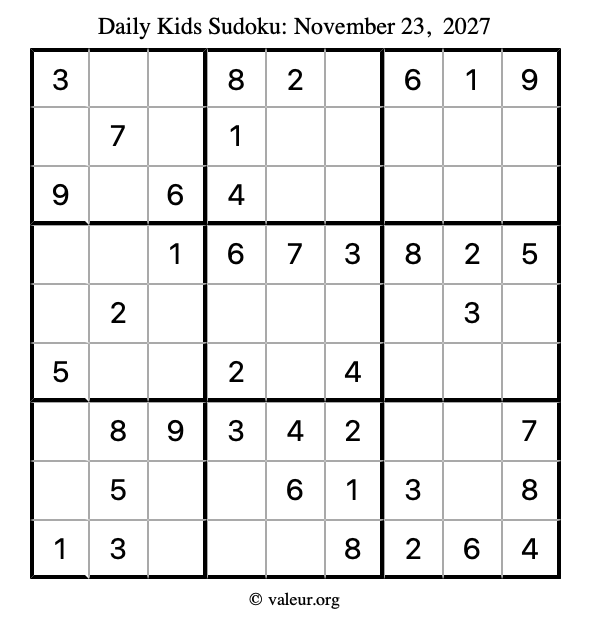 Daily Kids Sudoku: November 23, 2027

| 3 | | | 8 | 2 | | 6 | 1 | 9 |
|---|---|---|---|---|---|---|---|---|
| | 7 | | 1 | | | | | |
| 9 | | 6 | 4 | | | | | |
| | | 1 | 6 | 7 | 3 | 8 | 2 | 5 |
| | 2 | | | | | | 3 | |
| 5 | | | 2 | | 4 | | | |
| | 8 | 9 | 3 | 4 | 2 | | | 7 |
| | 5 | | | 6 | 1 | 3 | | 8 |
| 1 | 3 | | | | 8 | 2 | 6 | 4 |

© valeur.org